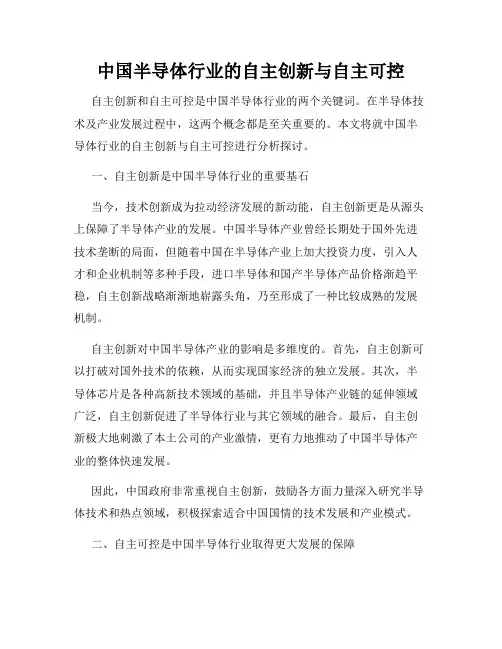 中国半导体行业的自主创新与自主可控

自主创新和自主可控是中国半导体行业的两个关键词。在半导体技术及产业发展过程中，这两个概念都是至关重要的。本文将就中国半导体行业的自主创新与自主可控进行分析探讨。

一、自主创新是中国半导体行业的重要基石

当今，技术创新成为拉动经济发展的新动能，自主创新更是从源头上保障了半导体产业的发展。中国半导体产业曾经长期处于国外先进技术垄断的局面，但随着中国在半导体产业上加大投资力度，引入人才和企业机制等多种手段，进口半导体和国产半导体产品价格渐趋平稳，自主创新战略渐渐地崭露头角，乃至形成了一种比较成熟的发展机制。

自主创新对中国半导体产业的影响是多维度的。首先，自主创新可以打破对国外技术的依赖，从而实现国家经济的独立发展。其次，半导体芯片是各种高新技术领域的基础，并且半导体产业链的延伸领域广泛，自主创新促进了半导体行业与其它领域的融合。最后，自主创新极大地刺激了本土公司的产业激情，更有力地推动了中国半导体产业的整体快速发展。

因此，中国政府非常重视自主创新，鼓励各方面力量深入研究半导体技术和热点领域，积极探索适合中国国情的技术发展和产业模式。

二、自主可控是中国半导体行业取得更大发展的保障